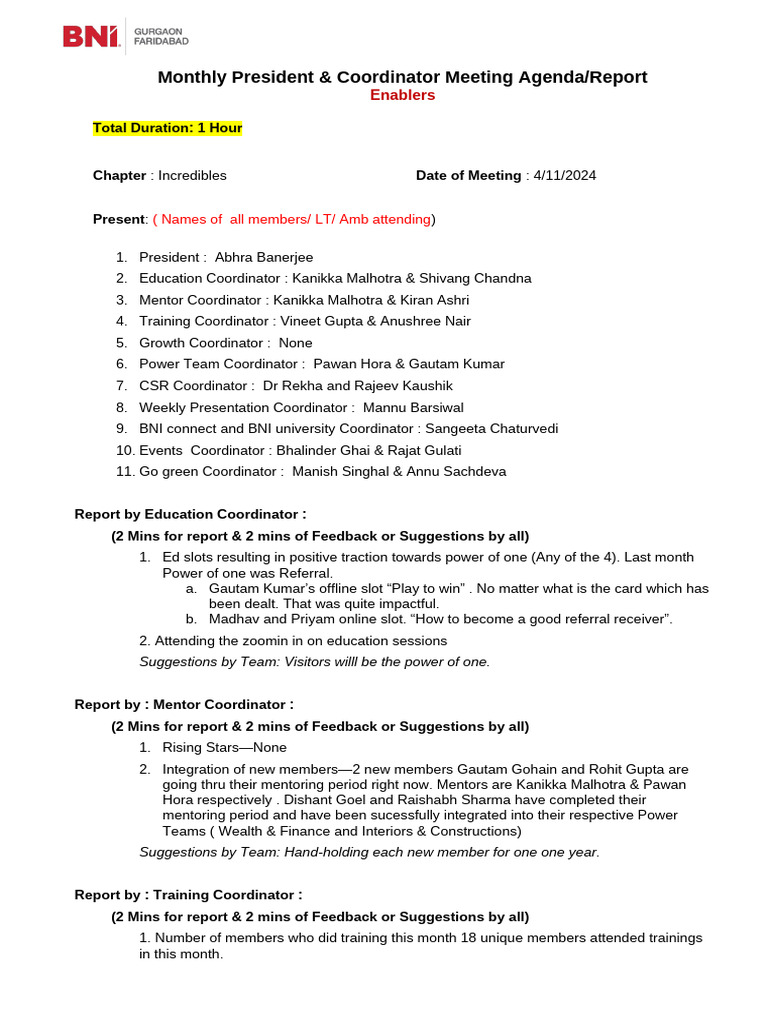 BNI GURGAON FARIDABAD

Monthly President & Coordinator Meeting Agenda/Report
Enablers

Total Duration: 1 Hour

Chapter : Incredibles

Date of Meeting : 4/11/2024

Present: ( Names of all members/ LT/ Amb attending)

1. President : Abhra Banerjee
2. Education Coordinator : Kanikka Malhotra & Shivang Chandna
3. Mentor Coordinator : Kanikka Malhotra & Kiran Ashri
4. Training Coordinator : Vineet Gupta & Anushree Nair
5. Growth Coordinator : None
6. Power Team Coordinator : Pawan Hora & Gautam Kumar
7. CSR Coordinator : Dr Rekha and Rajeev Kaushik
8. Weekly Presentation Coordinator : Mannu Barsiwal
9. BNI connect and BNI university Coordinator : Sangeeta Chaturvedi
10. Events Coordinator : Bhalinder Ghai & Rajat Gulati
11. Go green Coordinator : Manish Singhal & Annu Sachdeva

Report by Education Coordinator :
(2 Mins for report & 2 mins of Feedback or Suggestions by all)
1. Ed slots resulting in positive traction towards power of one (Any of the 4). Last month Power of one was Referral.
a. Gautam Kumar's offline slot "Play to win" . No matter what is the card which has been dealt. That was quite impactful.
b. Madhav and Priyam online slot. "How to become a good referral receiver".
2. Attending the zoomin in on education sessions
Suggestions by Team: Visitors willl be the power of one.

Report by : Mentor Coordinator :
(2 Mins for report & 2 mins of Feedback or Suggestions by all)
1. Rising Stars—None
2. Integration of new members—2 new members Gautam Gohain and Rohit Gupta are going thru their mentoring period right now. Mentors are Kanikka Malhotra & Pawan Hora respectively . Dishant Goel and Raishabh Sharma have completed their mentoring period and have been sucessfully integrated into their respective Power Teams ( Wealth & Finance and Interiors & Constructions)
Suggestions by Team: Hand-holding each new member for one one year.

Report by : Training Coordinator :
(2 Mins for report & 2 mins of Feedback or Suggestions by all)
1. Number of members who did training this month 18 unique members attended trainings in this month.